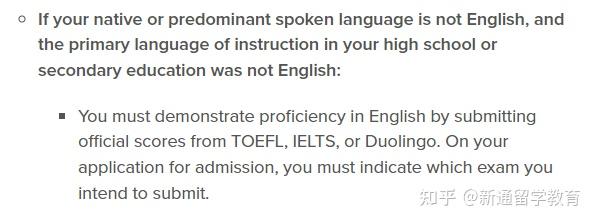 If your native or predominant spoken language is not English, and the primary language of instruction in your high school or secondary education was not English:

You must demonstrate proficiency in English by submitting official scores from TOEFL, IELTS, or Duolingo. On your application for admission, you must indicate which exam you intend to submit.

知乎 @新通留学教育